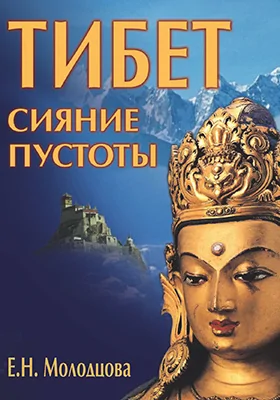 ТИБЕТ

СИЯНИЕ ПУСТОТЫ

Е.Н. Молодцова